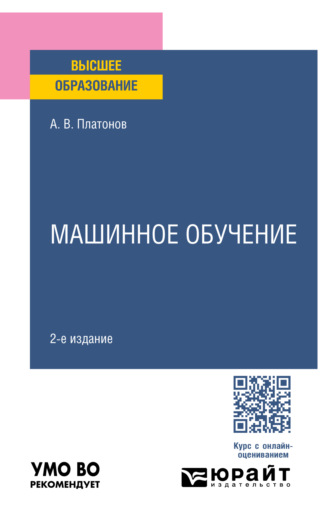 ВЫСШЕЕ
ОБРАЗОВАНИЕ

А. В. Платонов

МАШИННОЕ ОБУЧЕНИЕ

2-е издание

Курс с онлайн-оцениванием

УМО ВО
РЕКОМЕНДУЕТ

ЮРАЙТ
издательство